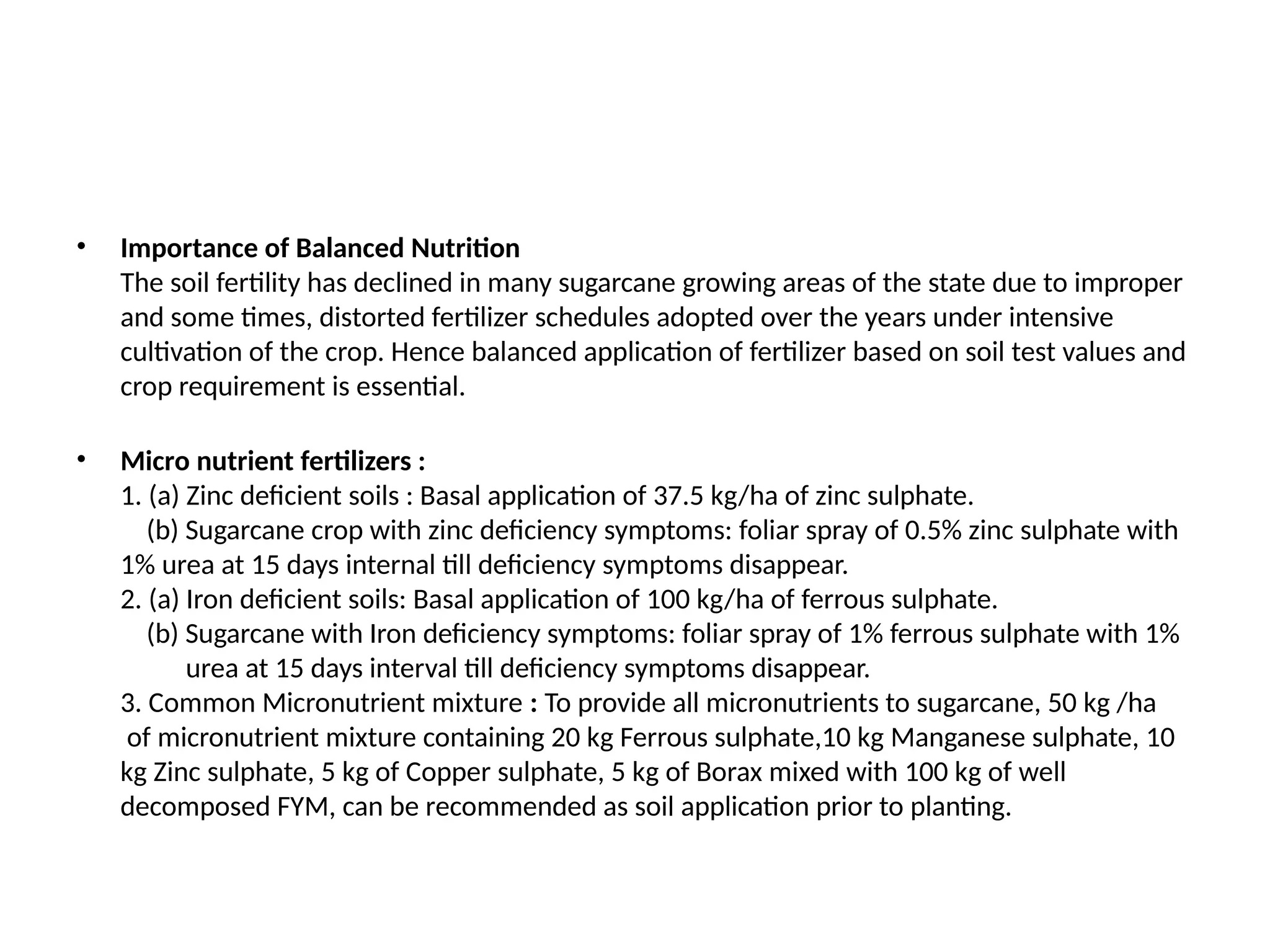 • Importance of Balanced Nutrition
The soil fertility has declined in many sugarcane growing areas of the state due to improper and some times, distorted fertilizer schedules adopted over the years under intensive cultivation of the crop. Hence balanced application of fertilizer based on soil test values and crop requirement is essential.

• Micro nutrient fertilizers :
1. (a) Zinc deficient soils : Basal application of 37.5 kg/ha of zinc sulphate.
(b) Sugarcane crop with zinc deficiency symptoms: foliar spray of 0.5% zinc sulphate with 1% urea at 15 days internal till deficiency symptoms disappear.
2. (a) Iron deficient soils: Basal application of 100 kg/ha of ferrous sulphate.
(b) Sugarcane with Iron deficiency symptoms: foliar spray of 1% ferrous sulphate with 1% urea at 15 days interval till deficiency symptoms disappear.
3. Common Micronutrient mixture : To provide all micronutrients to sugarcane, 50 kg /ha of micronutrient mixture containing 20 kg Ferrous sulphate,10 kg Manganese sulphate, 10 kg Zinc sulphate, 5 kg of Copper sulphate, 5 kg of Borax mixed with 100 kg of well decomposed FYM, can be recommended as soil application prior to planting.